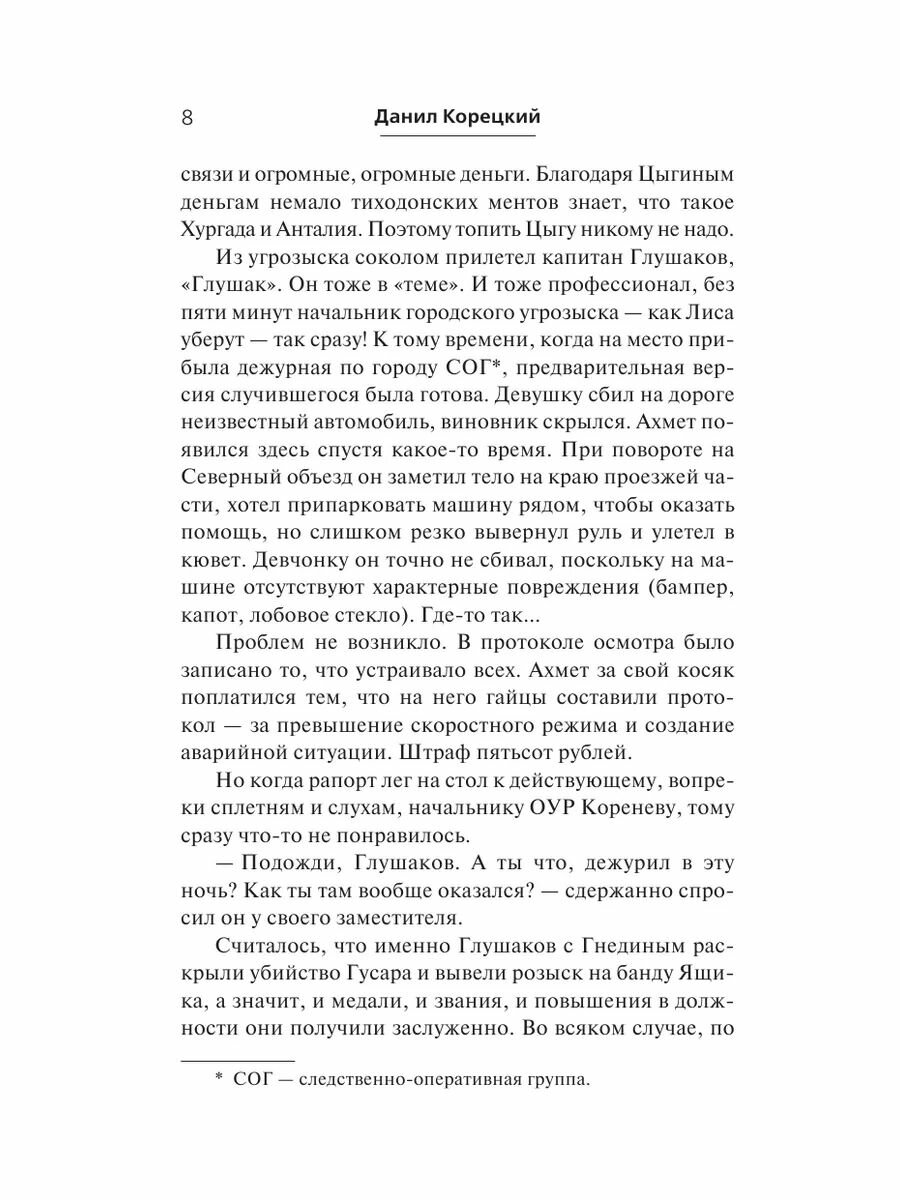 8 Данил Корецкий

связи и огромные, огромные деньги. Благодаря Цыгиным деньгам немало тиходонских ментов знает, что такое Хургада и Анталия. Поэтому топить Цыгу никому не надо.

Из угрозыска соколом прилетел капитан Глушаков, «Глушак». Он тоже в «теме». И тоже профессионал, без пяти минут начальник городского угрозыска — как Лиса уберут — так сразу! К тому времени, когда на место прибыла дежурная по городу СОГ*, предварительная версия случившегося была готова. Девушку сбил на дороге неизвестный автомобиль, виновник скрылся. Ахмет появился здесь спустя какое-то время. При повороте на Северный объезд он заметил тело на краю проезжей части, хотел припарковать машину рядом, чтобы оказать помощь, но слишком резко вывернул руль и улетел в кювет. Девчонку он точно не сбивал, поскольку на машине отсутствуют характерные повреждения (бампер, капот, лобовое стекло). Где-то так...

Проблем не возникло. В протоколе осмотра было записано то, что устраивало всех. Ахмет за свой косяк поплатился тем, что на него гайцы составили протокол — за превышение скоростного режима и создание аварийной ситуации. Штраф пятьсот рублей.

Но когда рапорт лег на стол к действующему, вопреки сплетням и слухам, начальнику ОУР Кореневу, тому сразу что-то не понравилось.

— Подожди, Глушаков. А ты что, дежурил в эту ночь? Как ты там вообще оказался? — сдержанно спросил он у своего заместителя.

Считалось, что именно Глушаков с Гнединым раскрыли убийство Гусара и вывели розыск на банду Ящика, а значит, и медали, и звания, и повышения в должности они получили заслуженно. Во всяком случае, по

* СОГ — следственно-оперативная группа.